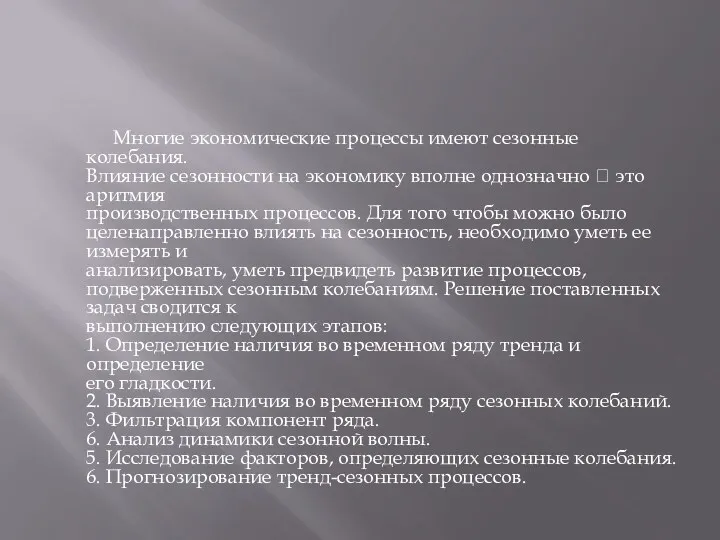 Многие экономические процессы имеют сезонные колебания.
Влияние сезонности на экономику вполне однозначно  это аритмия
производственных процессов. Для того чтобы можно было целенаправленно влиять на сезонность, необходимо уметь ее измерять и
анализировать, уметь предвидеть развитие процессов, подверженных сезонным колебаниям. Решение поставленных задач сводится к
выполнению следующих этапов:
1. Определение наличия во временном ряду тренда и определение
его гладкости.
2. Выявление наличия во временном ряду сезонных колебаний.
3. Фильтрация компонент ряда.
6. Анализ динамики сезонной волны.
5. Исследование факторов, определяющих сезонные колебания.
6. Прогнозирование тренд-сезонных процессов.